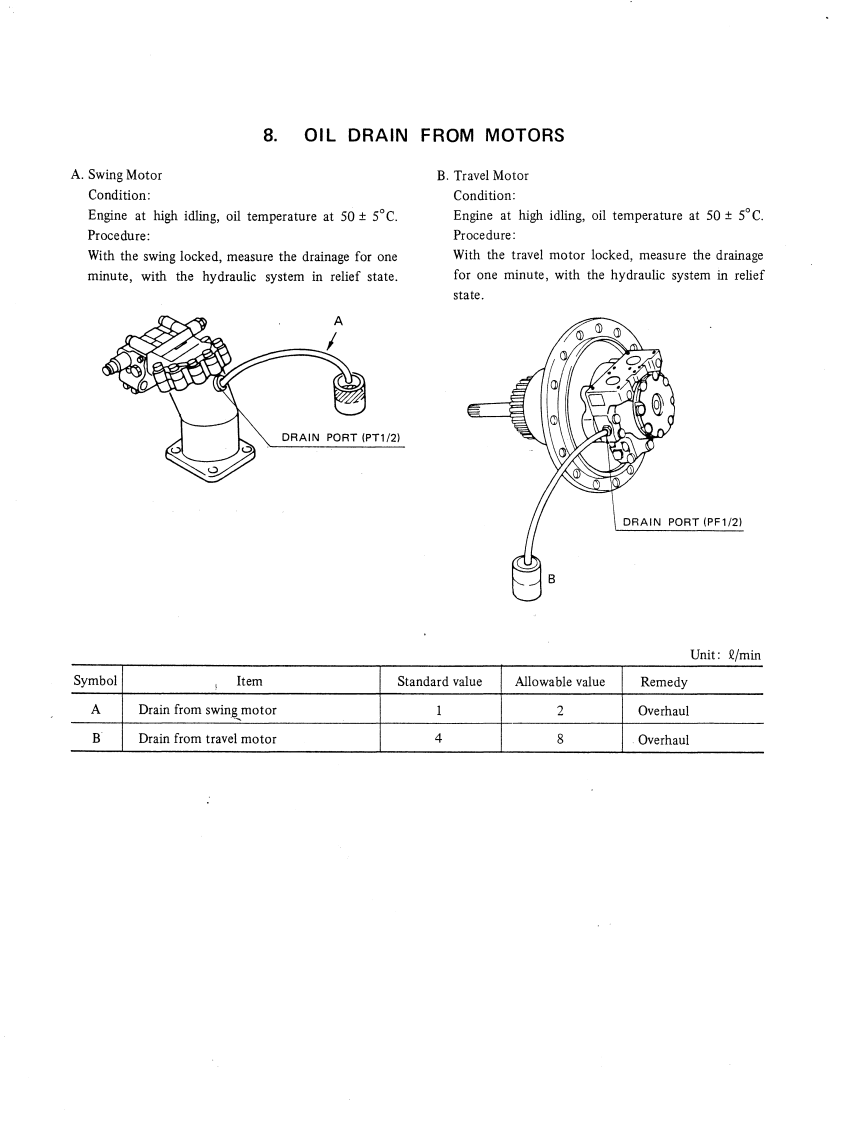 8. OIL DRAIN FROM MOTORS

A. Swing Motor
Condition:
Engine at high idling, oil temperature at 50 ± 5°C.
Procedure:
With the swing locked, measure the drainage for one minute, with the hydraulic system in relief state.

A

DRAIN PORT (PT1/2)

B. Travel Motor
Condition:
Engine at high idling, oil temperature at 50 ± 5°C.
Procedure:
With the travel motor locked, measure the drainage for one minute, with the hydraulic system in relief state.

DRAIN PORT (PF1/2)

B

Unit: ℓ/min

| Symbol | Item | Standard value | Allowable value | Remedy |
|---|---|---|---|---|
| A | Drain from swing motor | 1 | 2 | Overhaul |
| B | Drain from travel motor | 4 | 8 | Overhaul |